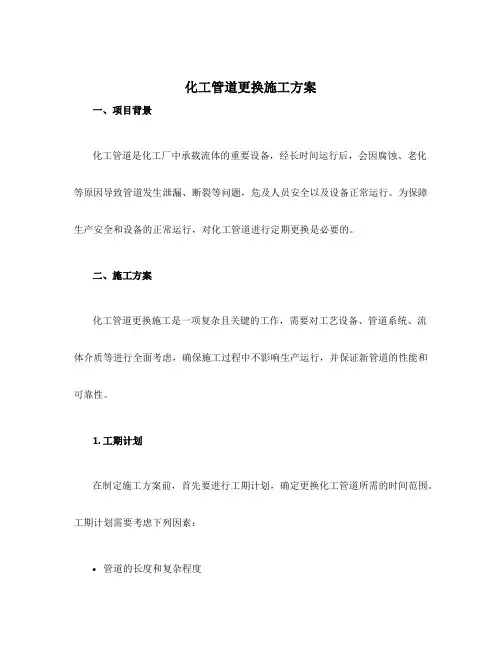 化工管道更换施工方案

一、项目背景

化工管道是化工厂中承载流体的重要设备，经长时间运行后，会因腐蚀、老化等原因导致管道发生泄漏、断裂等问题，危及人员安全以及设备正常运行。为保障生产安全和设备的正常运行，对化工管道进行定期更换是必要的。

二、施工方案

化工管道更换施工是一项复杂且关键的工作，需要对工艺设备、管道系统、流体介质等进行全面考虑，确保施工过程中不影响生产运行，并保证新管道的性能和可靠性。

1. 工期计划

在制定施工方案前，首先要进行工期计划，确定更换化工管道所需的时间范围。工期计划需要考虑下列因素：

• 管道的长度和复杂程度